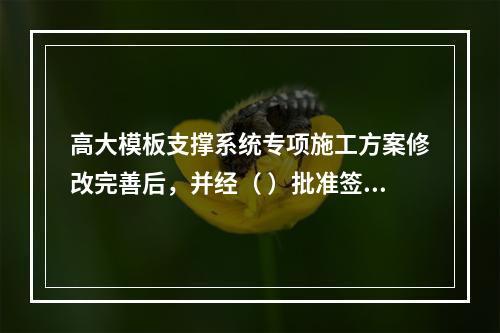 高大模板支撑系统专项施工方案修改完善后，并经（ ）批准签...